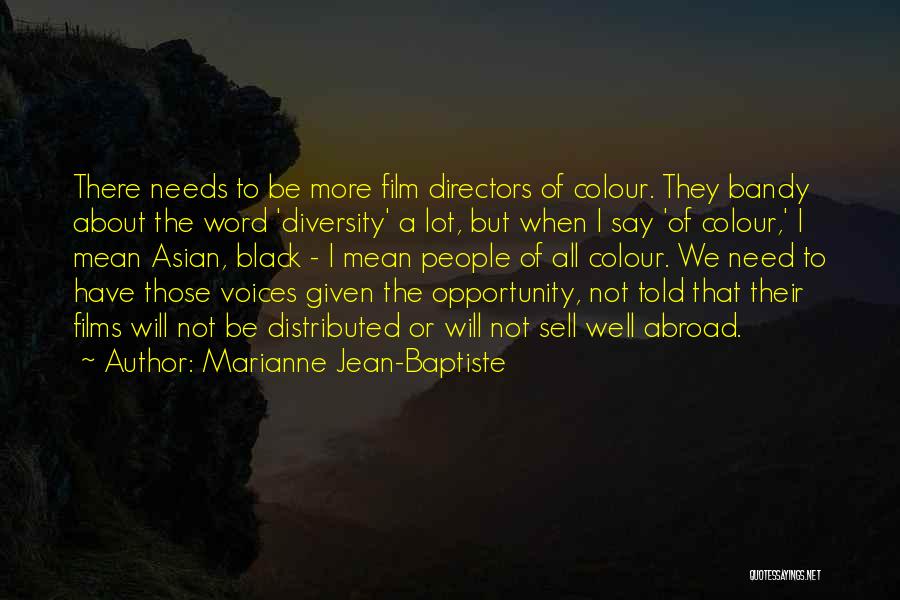 There needs to be more film directors of colour. They bandy about the word 'diversity' a lot, but when I say 'of colour,' I mean Asian, black - I mean people of all colour. We need to have those voices given the opportunity, not told that their films will not be distributed or will not sell well abroad.

~ Author: Marianne Jean-Baptiste

QUOTESSAYINGS.NET